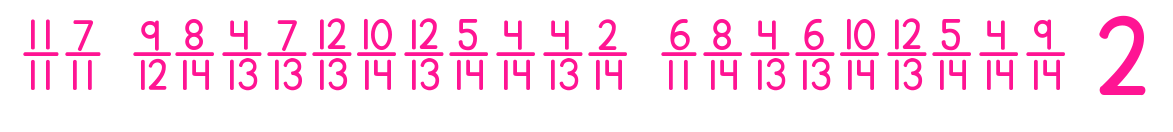 $\frac{11}{11}$ $\frac{7}{11}$ $\frac{9}{12}$ $\frac{8}{14}$ $\frac{4}{13}$ $\frac{7}{13}$ $\frac{12}{13}$ $\frac{10}{14}$ $\frac{12}{13}$ $\frac{5}{14}$ $\frac{4}{14}$ $\frac{4}{13}$ $\frac{2}{14}$ $\frac{6}{11}$ $\frac{8}{14}$ $\frac{4}{13}$ $\frac{6}{13}$ $\frac{10}{14}$ $\frac{12}{13}$ $\frac{5}{14}$ $\frac{4}{14}$ $\frac{9}{14}$ 2